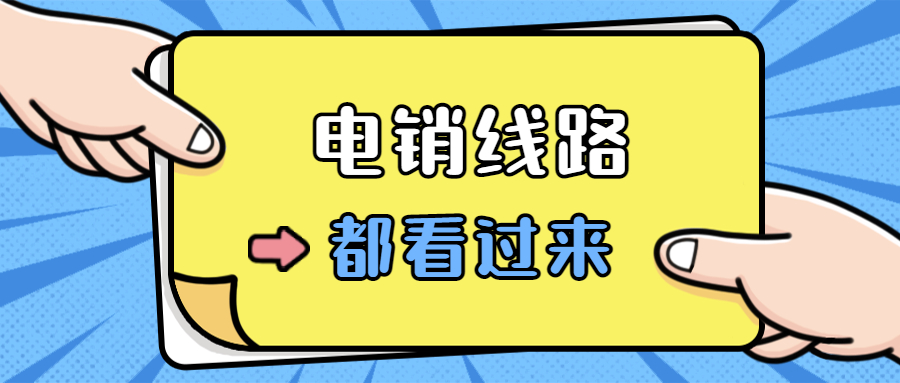 电销线路

都看过来